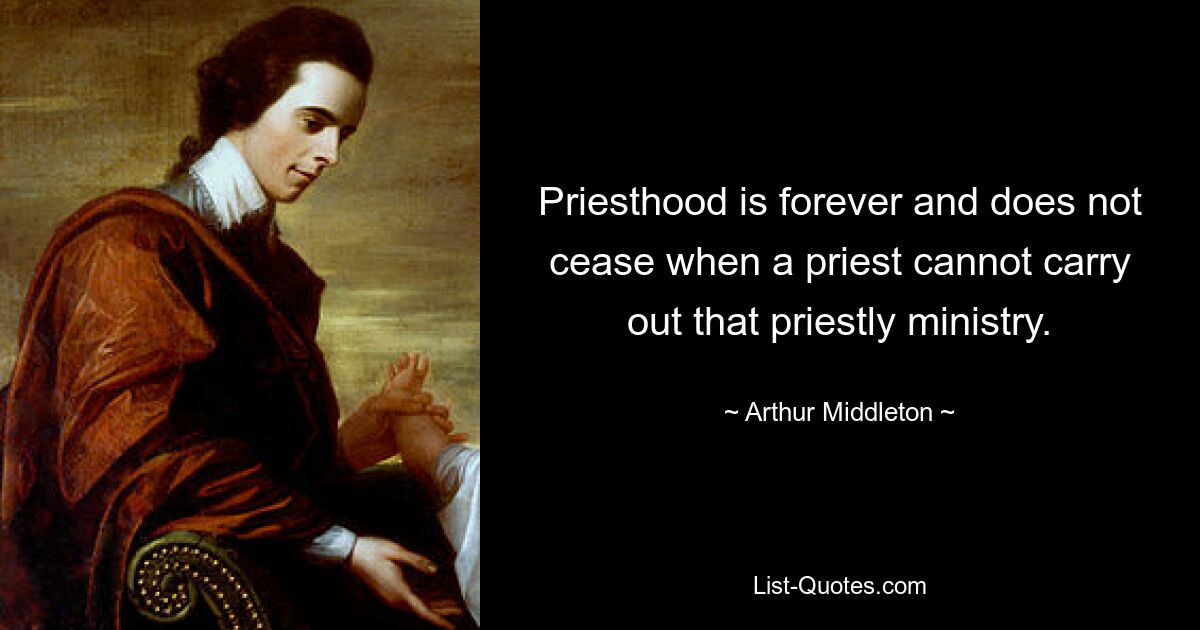 Priesthood is forever and does not cease when a priest cannot carry out that priestly ministry.

~ Arthur Middleton ~

List-Quotes.com